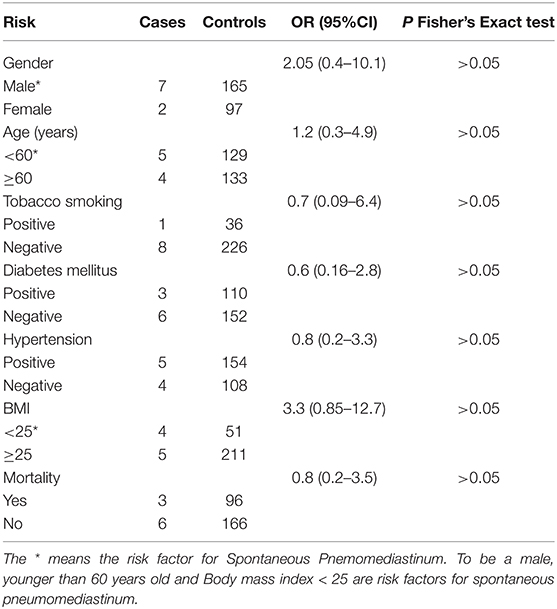 | Risk | Cases | Controls | OR (95%CI) | P Fisher's Exact test |
|---|---|---|---|---|
| Gender | | | 2.05 (0.4–10.1) | >0.05 |
| Male* | 7 | 165 | | |
| Female | 2 | 97 | | |
| Age (years) | | | 1.2 (0.3–4.9) | >0.05 |
| <60* | 5 | 129 | | |
| ≥60 | 4 | 133 | | |
| Tobacco smoking | | | 0.7 (0.09–6.4) | >0.05 |
| Positive | 1 | 36 | | |
| Negative | 8 | 226 | | |
| Diabetes mellitus | | | 0.6 (0.16–2.8) | >0.05 |
| Positive | 3 | 110 | | |
| Negative | 6 | 152 | | |
| Hypertension | | | 0.8 (0.2–3.3) | >0.05 |
| Positive | 5 | 154 | | |
| Negative | 4 | 108 | | |
| BMI | | | 3.3 (0.85–12.7) | >0.05 |
| <25* | 4 | 51 | | |
| ≥25 | 5 | 211 | | |
| Mortality | | | 0.8 (0.2–3.5) | >0.05 |
| Yes | 3 | 96 | | |
| No | 6 | 166 | | |

The * means the risk factor for Spontaneous Pnemomediastinum. To be a male, younger than 60 years old and Body mass index < 25 are risk factors for spontaneous pneumomediastinum.